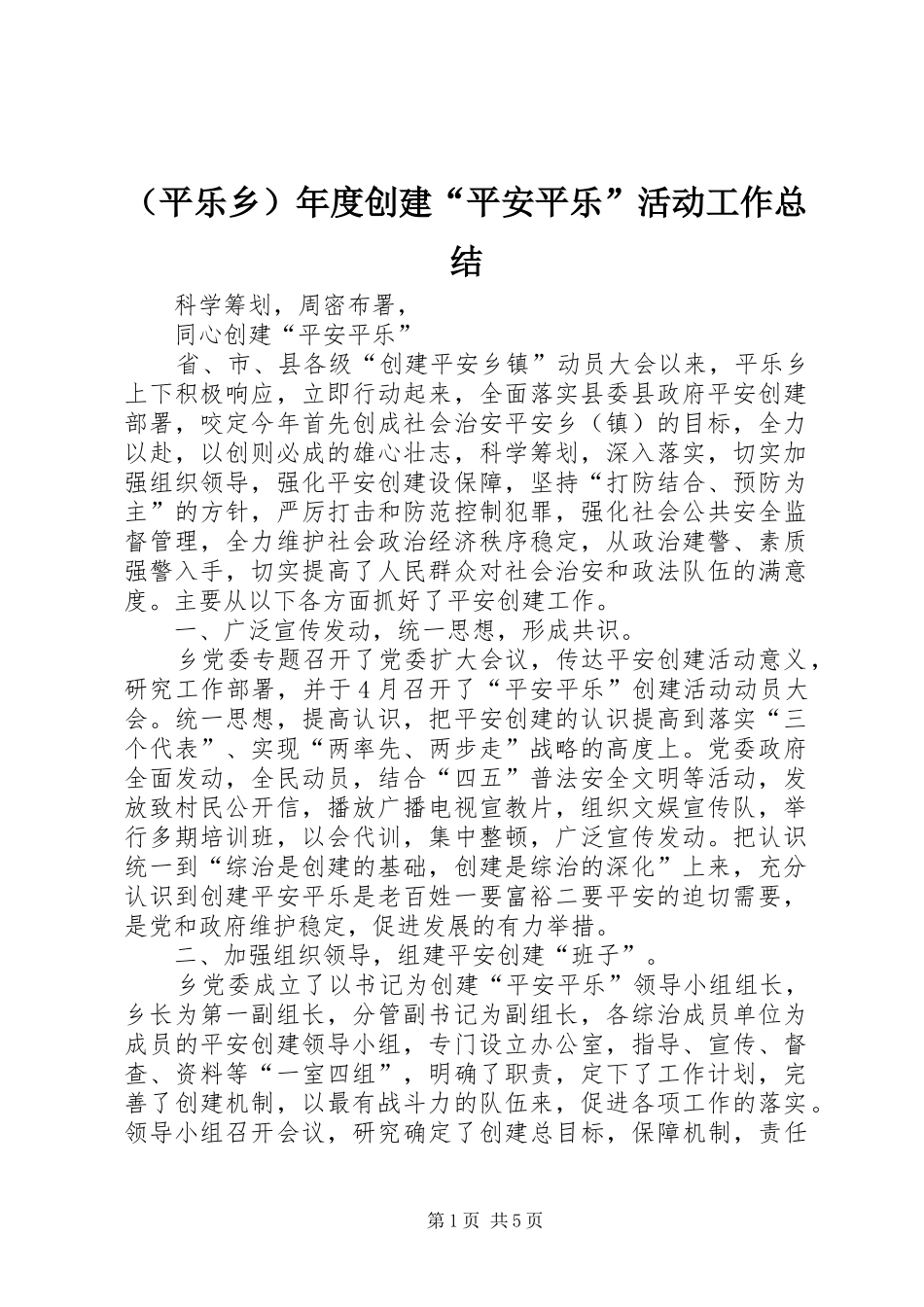 （平乐乡）年度创建“平安平乐”活动工作总结

科学筹划，周密布署，

同心创建“平安平乐”

省、市、县各级“创建平安乡镇”动员大会以来，平乐乡上下积极响应，立即行动起来，全面落实县委县政府平安创建部署，咬定今年首先创成社会治安平安乡（镇）的目标，全力以赴，以创则必成的雄心壮志，科学筹划，深入落实，切实加强组织领导，强化平安创建设保障，坚持“打防结合、预防为主”的方针，严厉打击和防范控制犯罪，强化社会公共安全监督管理，全力维护社会政治经济秩序稳定，从政治建警、素质强警入手，切实提高了人民群众对社会治安和政法队伍的满意度。主要从以下各方面抓好了平安创建工作。

一、广泛宣传发动，统一思想，形成共识。

乡党委专题召开了党委扩大会议，传达平安创建活动意义，研究工作部署，并于4月召开了“平安平乐”创建活动动员大会。统一思想，提高认识，把平安创建的认识提高到落实“三个代表”、实现“两率先、两步走”战略的高度上。党委政府全面发动，全民动员，结合“四五”普法安全文明等活动，发放致村民公开信，播放广播电视宣教片，组织文娱宣传队，举行多期培训班，以会代训，集中整顿，广泛宣传发动。把认识统一到“综治是创建的基础，创建是综治的深化”上来，充分认识到创建平安平乐是老百姓一要富裕二要平安的迫切需要，是党和政府维护稳定，促进发展的有力举措。

二、加强组织领导，组建平安创建“班子”。

乡党委成立了以书记为创建“平安平乐”领导小组组长，乡长为第一副组长，分管副书记为副组长，各综治成员单位为成员的平安创建领导小组，专门设立办公室，指导、宣传、督查、资料等“一室四组”，明确了职责，定下了工作计划，完善了创建机制，以最有战斗力的队伍来，促进各项工作的落实。领导小组召开会议，研究确定了创建总目标，保障机制，责任

第1页 共5页